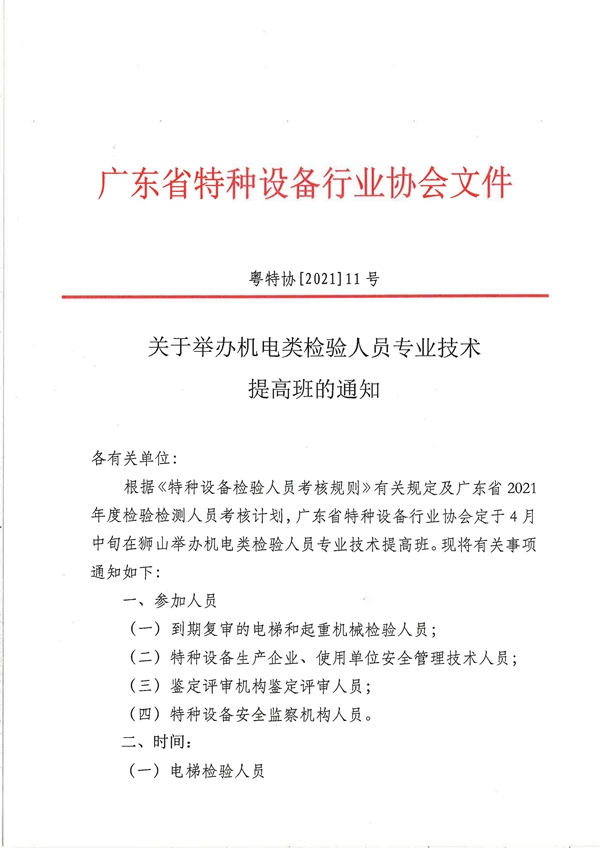 广东省特种设备行业协会文件

粤特协[2021]11号

关于举办机电类检验人员专业技术提高班的通知

各有关单位:

根据《特种设备检验人员考核规则》有关规定及广东省2021年度检验检测人员考核计划,广东省特种设备行业协会定于4月中旬在狮山举办机电类检验人员专业技术提高班。现将有关事项通知如下:

一、参加人员

(一)到期复审的电梯和起重机械检验人员;

(二)特种设备生产企业、使用单位安全管理技术人员;

(三)鉴定评审机构鉴定评审人员;

(四)特种设备安全监察机构人员。

二、时间:

(一)电梯检验人员